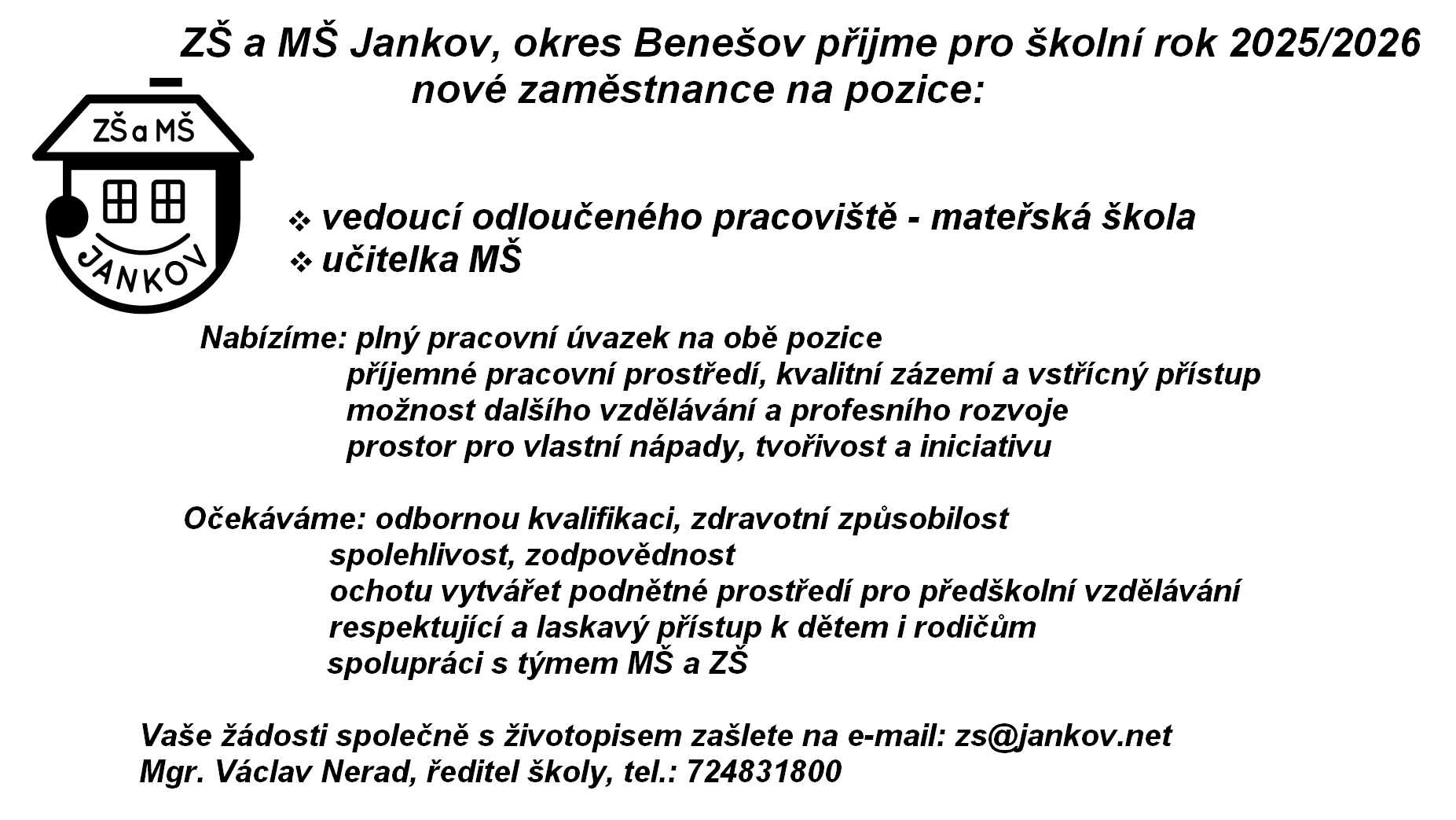 ZŠ a MŠ Jankov, okres Benešov přijme pro školní rok 2025/2026
nové zaměstnance na pozice:

ZŠ a MŠ
JANKOV

❖ vedoucí odloučeného pracoviště - mateřská škola
❖ učitelka MŠ

Nabízíme: plný pracovní úvazek na obě pozice
příjemné pracovní prostředí, kvalitní zázemí a vstřícný přístup
možnost dalšího vzdělávání a profesního rozvoje
prostor pro vlastní nápady, tvořivost a iniciativu

Očekáváme: odbornou kvalifikaci, zdravotní způsobilost
spolehlivost, zodpovědnost
ochotu vytvářet podnětné prostředí pro předškolní vzdělávání
respektující a laskavý přístup k dětem i rodičům
spolupráci s týmem MŠ a ZŠ

Vaše žádosti společně s životopisem zašlete na e-mail: zs@jankov.net
Mgr. Václav Nerad, ředitel školy, tel.: 724831800